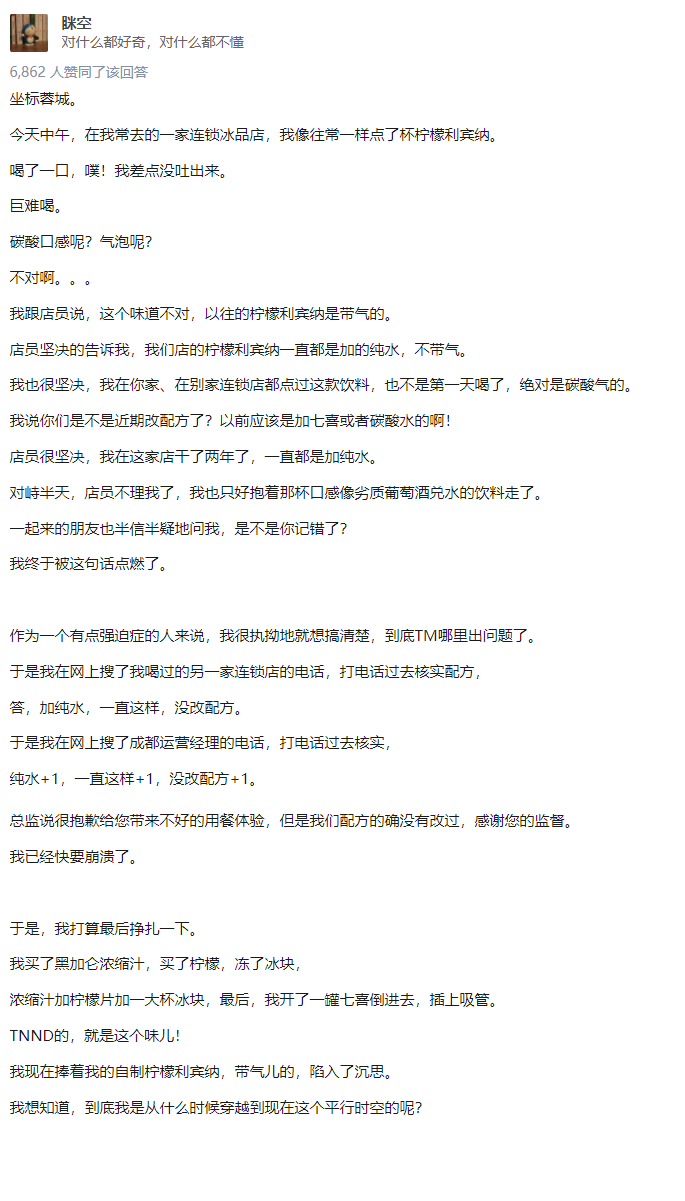 眯空
对什么都好奇，对什么都不懂

6,862 人赞同了该回答

坐标蓉城。

今天中午，在我常去的一家连锁冰品店，我像往常一样点了杯柠檬利宾纳。

喝了一口，噗！我差点没吐出来。

巨难喝。

碳酸口感呢？气泡呢？

不对啊。。。

我跟店员说，这个味道不对，以往的柠檬利宾纳是带气的。

店员坚决的告诉我，我们店的柠檬利宾纳一直都是加的纯水，不带气。

我也很坚决，我在你家、在别家连锁店都点过这款饮料，也不是第一天喝了，绝对是碳酸气的。

我说你们是不是近期改配方了？以前应该是加七喜或者碳酸水的啊！

店员很坚决，我在这家店干了两年了，一直都是加纯水。

对峙半天，店员不理我了，我也只好抱着那杯口感像劣质葡萄酒兑水的饮料走了。

一起来的朋友也半信半疑地问我，是不是你记错了？

我终于被这句话点燃了。

作为一个有点强迫症的人来说，我很执拗地就想搞清楚，到底TM哪里出问题了。

于是我在网上搜了我喝过的另一家连锁店的电话，打电话过去核实配方，

答，加纯水，一直这样，没改配方。

于是我在网上搜了成都运营经理的电话，打电话过去核实，

纯水+1，一直这样+1，没改配方+1。

总监说很抱歉给您带来不好的用餐体验，但是我们配方的确没有改过，感谢您的监督。

我已经快要崩溃了。

于是，我打算最后挣扎一下。

我买了黑加仑浓缩汁，买了柠檬，冻了冰块，

浓缩汁加柠檬片加一大杯冰块，最后，我开了一罐七喜倒进去，插上吸管。

TNND的，就是这个味儿！

我现在捧着我的自制柠檬利宾纳，带气儿的，陷入了沉思。

我想知道，到底我是从什么时候穿越到现在这个平行时空的呢？